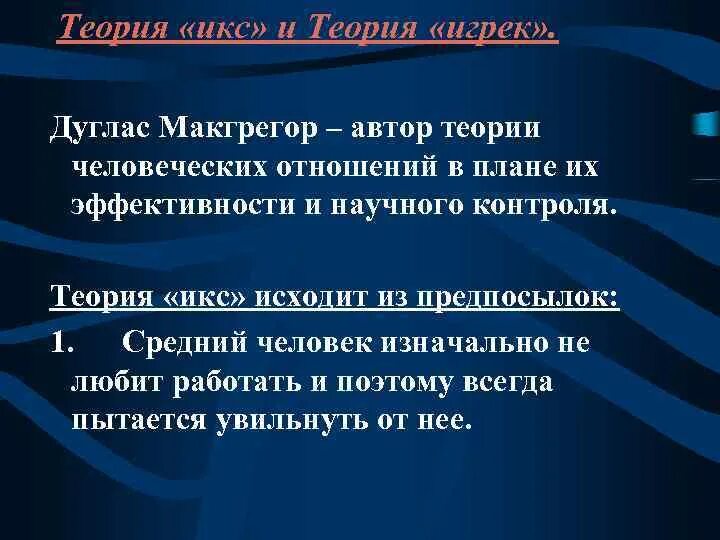 Теория «икс» и Теория «игрек».

Дуглас Макгрегор – автор теории человеческих отношений в плане их эффективности и научного контроля.

Теория «икс» исходит из предпосылок:

1. Средний человек изначально не любит работать и поэтому всегда пытается увильнуть от нее.